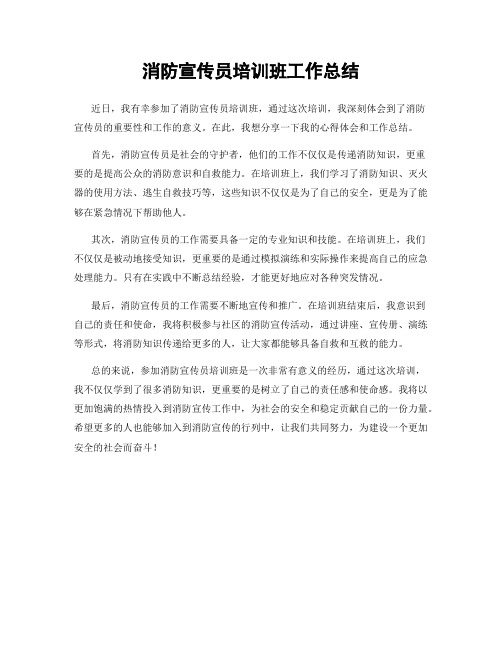 消防宣传员培训班工作总结

近日，我有幸参加了消防宣传员培训班，通过这次培训，我深刻体会到了消防宣传员的重要性和工作的意义。在此，我想分享一下我的心得体会和工作总结。

首先，消防宣传员是社会的守护者，他们的工作不仅仅是传递消防知识，更重要的是提高公众的消防意识和自救能力。在培训班上，我们学习了消防知识、灭火器的使用方法、逃生自救技巧等，这些知识不仅仅是为了自己的安全，更是为了能够在紧急情况下帮助他人。

其次，消防宣传员的工作需要具备一定的专业知识和技能。在培训班上，我们不仅仅是被动地接受知识，更重要的是通过模拟演练和实际操作来提高自己的应急处理能力。只有在实践中不断总结经验，才能更好地应对各种突发情况。

最后，消防宣传员的工作需要不断地宣传和推广。在培训班结束后，我意识到自己的责任和使命，我将积极参与社区的消防宣传活动，通过讲座、宣传册、演练等形式，将消防知识传递给更多的人，让大家都能够具备自救和互救的能力。

总的来说，参加消防宣传员培训班是一次非常有意义的经历，通过这次培训，我不仅仅学到了很多消防知识，更重要的是树立了自己的责任感和使命感。我将以更加饱满的热情投入到消防宣传工作中，为社会的安全和稳定贡献自己的一份力量。希望更多的人也能够加入到消防宣传的行列中，让我们共同努力，为建设一个更加安全的社会而奋斗！